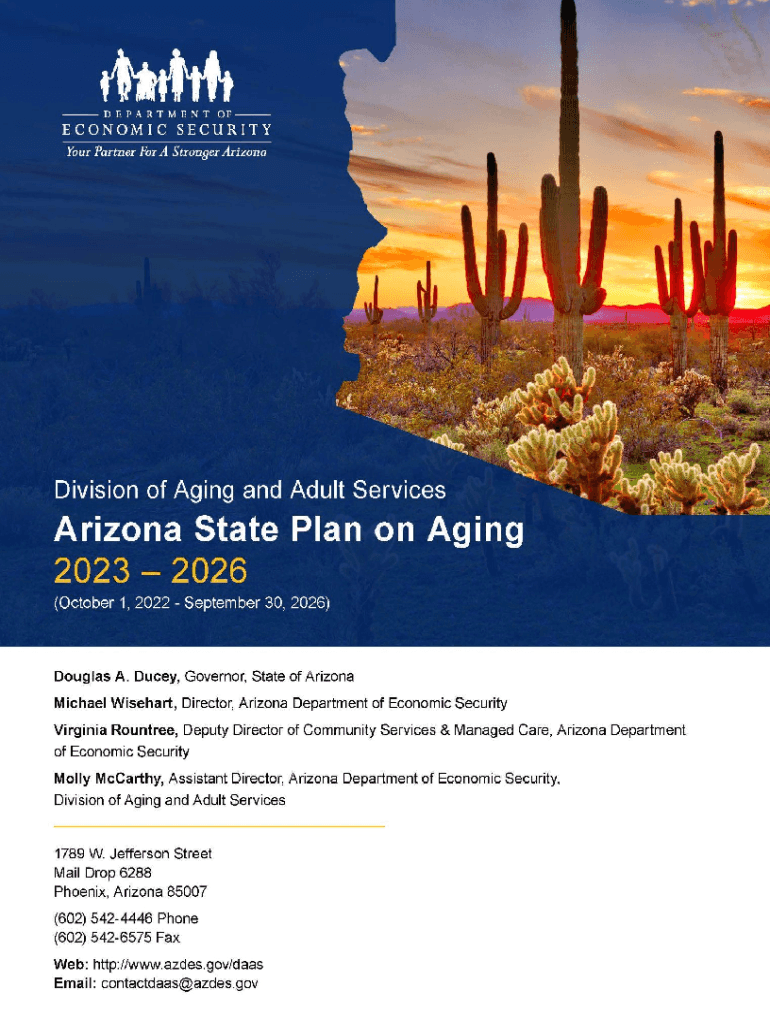 DEPARTMENT OF
ECONOMIC SECURITY
Your Partner For A Stronger Arizona

Division of Aging and Adult Services

Arizona State Plan on Aging

2023 – 2026

(October 1, 2022 - September 30, 2026)

Douglas A. Ducey, Governor, State of Arizona

Michael Wisehart, Director, Arizona Department of Economic Security

Virginia Rountree, Deputy Director of Community Services & Managed Care, Arizona Department of Economic Security

Molly McCarthy, Assistant Director, Arizona Department of Economic Security, Division of Aging and Adult Services

1789 W. Jefferson Street
Mail Drop 6288
Phoenix, Arizona 85007

(602) 542-4446 Phone
(602) 542-6575 Fax

Web: http://www.azdes.gov/daas
Email: contactdaas@azdes.gov